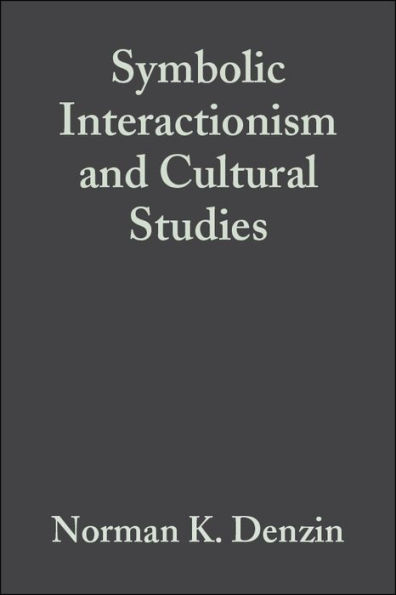 Symbolic Interactionism and Cultural Studies

Norman K. Denzin